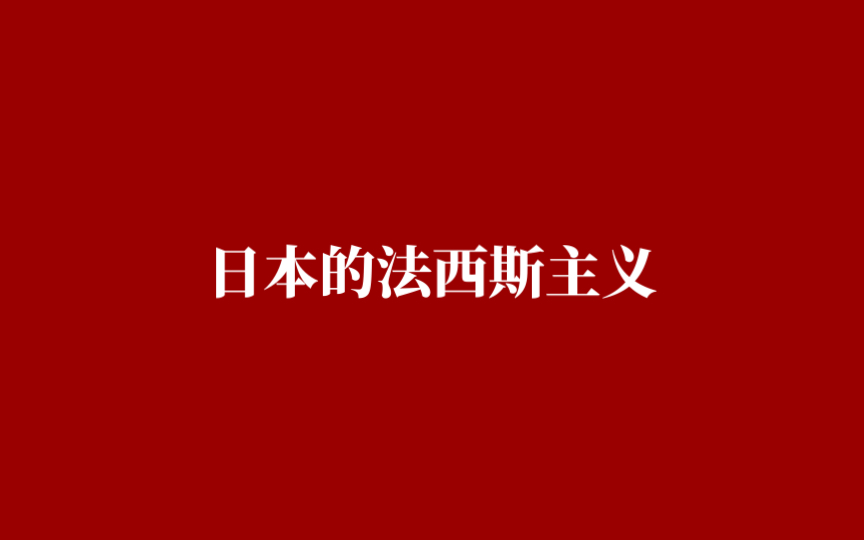 日本的法西斯主义